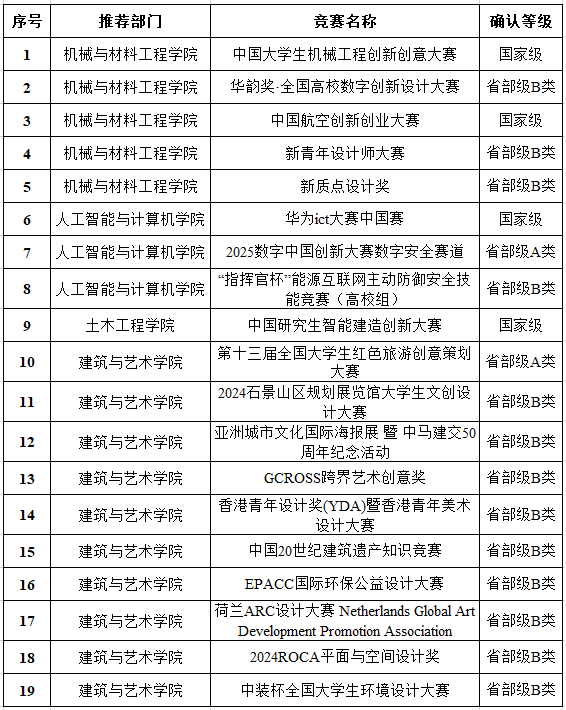 | 序号 | 推荐部门 | 竞赛名称 | 确认等级 |
|---|---|---|---|
| 1 | 机械与材料工程学院 | 中国大学生机械工程创新创意大赛 | 国家级 |
| 2 | 机械与材料工程学院 | 华韵奖·全国高校数字创新设计大赛 | 省部级B类 |
| 3 | 机械与材料工程学院 | 中国航空创新创业大赛 | 国家级 |
| 4 | 机械与材料工程学院 | 新青年设计师大赛 | 省部级B类 |
| 5 | 机械与材料工程学院 | 新质点设计奖 | 省部级B类 |
| 6 | 人工智能与计算机学院 | 华为ict大赛中国赛 | 国家级 |
| 7 | 人工智能与计算机学院 | 2025数字中国创新大赛数字安全赛道 | 省部级A类 |
| 8 | 人工智能与计算机学院 | “指挥官杯”能源互联网主动防御安全技能竞赛（高校组） | 省部级B类 |
| 9 | 土木工程学院 | 中国研究生智能建造创新大赛 | 国家级 |
| 10 | 建筑与艺术学院 | 第十三届全国大学生红色旅游创意策划大赛 | 省部级A类 |
| 11 | 建筑与艺术学院 | 2024石景山区规划展览馆大学生文创设计大赛 | 省部级B类 |
| 12 | 建筑与艺术学院 | 亚洲城市文化国际海报展 暨 中马建交50周年纪念活动 | 省部级B类 |
| 13 | 建筑与艺术学院 | GCROSS跨界艺术创意奖 | 省部级B类 |
| 14 | 建筑与艺术学院 | 香港青年设计奖(YDA)暨香港青年美术设计大赛 | 省部级B类 |
| 15 | 建筑与艺术学院 | 中国20世纪建筑遗产知识竞赛 | 省部级B类 |
| 16 | 建筑与艺术学院 | EPACC国际环保公益设计大赛 | 省部级B类 |
| 17 | 建筑与艺术学院 | 荷兰ARC设计大赛 Netherlands Global Art Development Promotion Association | 省部级B类 |
| 18 | 建筑与艺术学院 | 2024ROCA平面与空间设计奖 | 省部级B类 |
| 19 | 建筑与艺术学院 | 中装杯全国大学生环境设计大赛 | 省部级B类 |